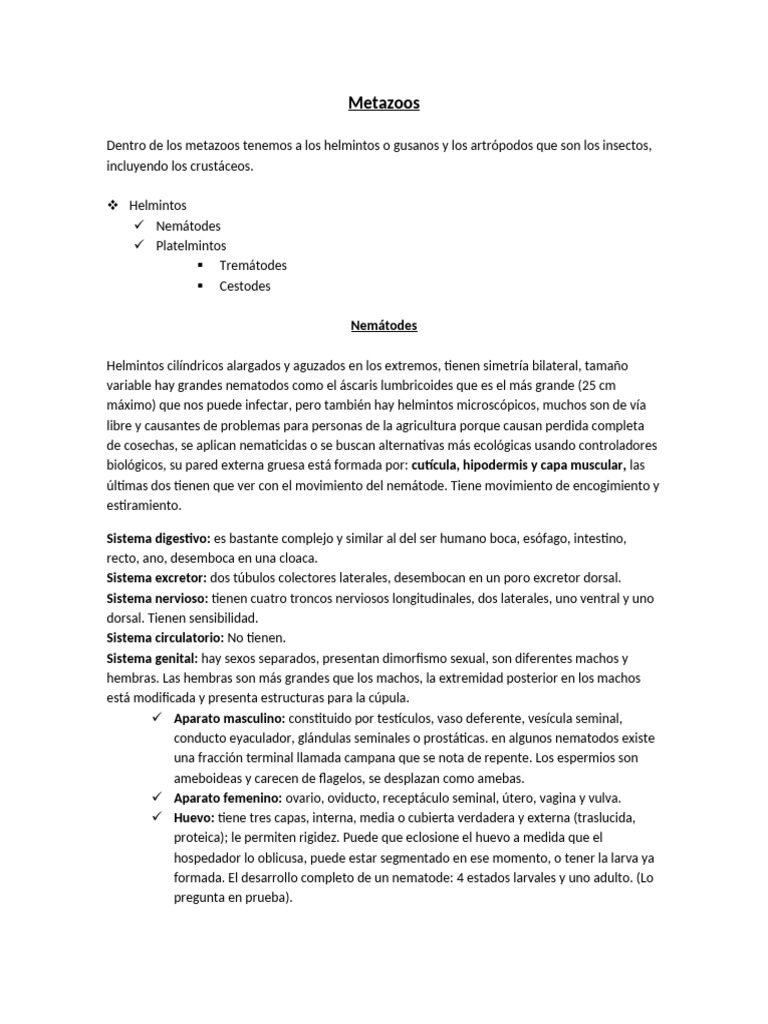 Metazoos

Dentro de los metazoos tenemos a los helmintos o gusanos y los artrópodos que son los insectos, incluyendo los crustáceos.

❖ Helmintos
✓ Nemátodes
✓ Platelmintos
▪ Tremátodes
▪ Cestodes

Nemátodes

Helmintos cilíndricos alargados y aguzados en los extremos, tienen simetría bilateral, tamaño variable hay grandes nematodos como el áscaris lumbricoides que es el más grande (25 cm máximo) que nos puede infectar, pero también hay helmintos microscópicos, muchos son de vía libre y causantes de problemas para personas de la agricultura porque causan perdida completa de cosechas, se aplican nematicidas o se buscan alternativas más ecológicas usando controladores biológicos, su pared externa gruesa está formada por: cutícula, hipodermis y capa muscular, las últimas dos tienen que ver con el movimiento del nemátode. Tiene movimiento de encogimiento y estiramiento.

Sistema digestivo: es bastante complejo y similar al del ser humano boca, esófago, intestino, recto, ano, desemboca en una cloaca.
Sistema excretor: dos túbulos colectores laterales, desembocan en un poro excretor dorsal.
Sistema nervioso: tienen cuatro troncos nerviosos longitudinales, dos laterales, uno ventral y uno dorsal. Tienen sensibilidad.
Sistema circulatorio: No tienen.
Sistema genital: hay sexos separados, presentan dimorfismo sexual, son diferentes machos y hembras. Las hembras son más grandes que los machos, la extremidad posterior en los machos está modificada y presenta estructuras para la cúpula.
✓ Aparato masculino: constituido por testículos, vaso deferente, vesícula seminal, conducto eyaculador, glándulas seminales o prostáticas. en algunos nematodos existe una fracción terminal llamada campana que se nota de repente. Los espermios son ameboideas y carecen de flagelos, se desplazan como amebas.
✓ Aparato femenino: ovario, oviducto, receptáculo seminal, útero, vagina y vulva.
✓ Huevo: tiene tres capas, interna, media o cubierta verdadera y externa (traslucida, proteica); le permiten rigidez. Puede que eclosione el huevo a medida que el hospedador lo oblicusa, puede estar segmentado en ese momento, o tener la larva ya formada. El desarrollo completo de un nematode: 4 estados larvales y uno adulto. (Lo pregunta en prueba).